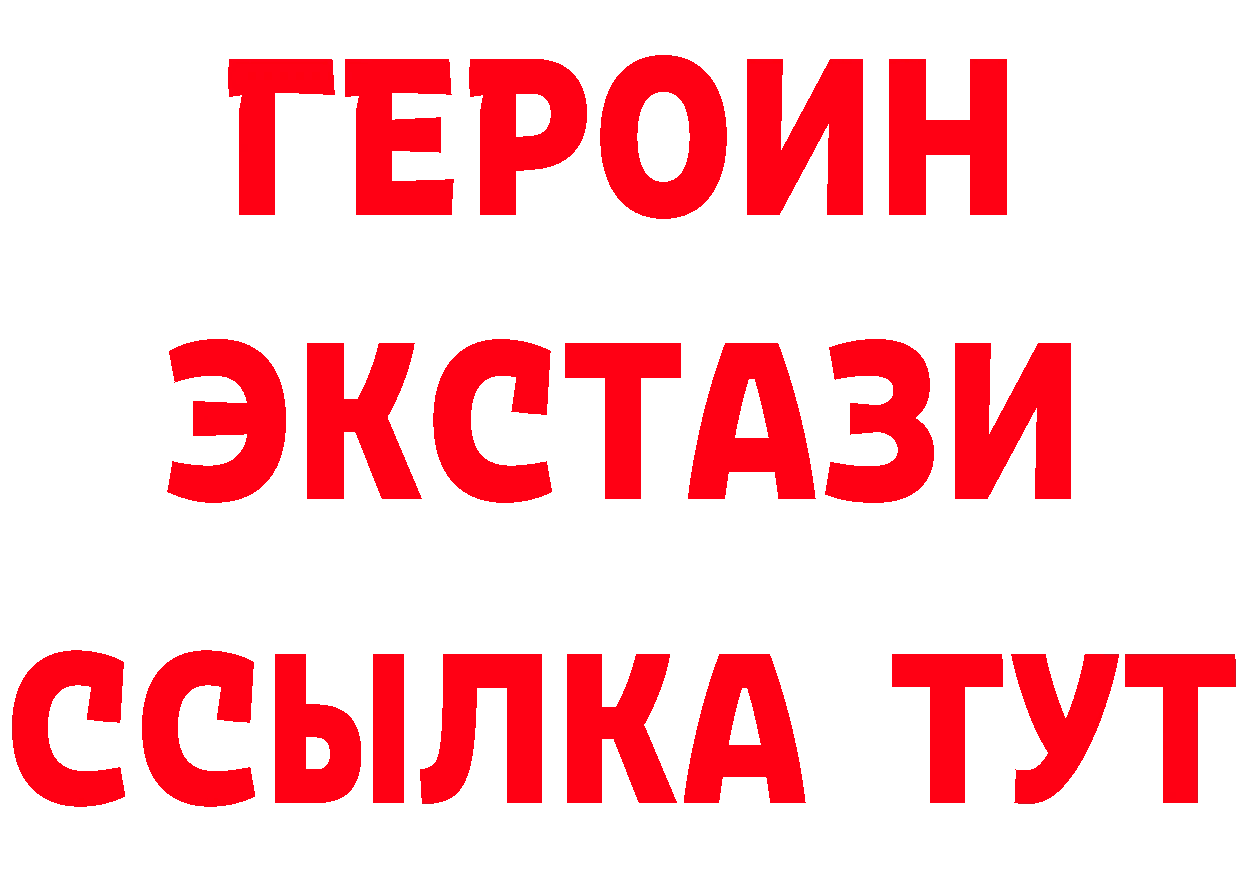 ГЕРОИН ЭКСТАЗИ ССЫЛКА ТУТ